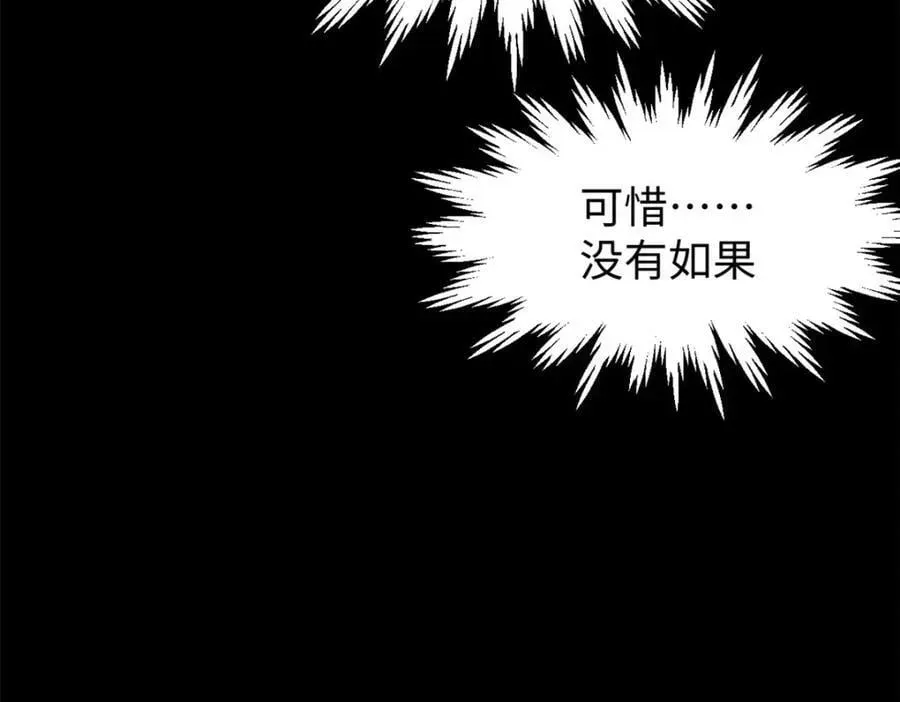 可惜……
没有如果